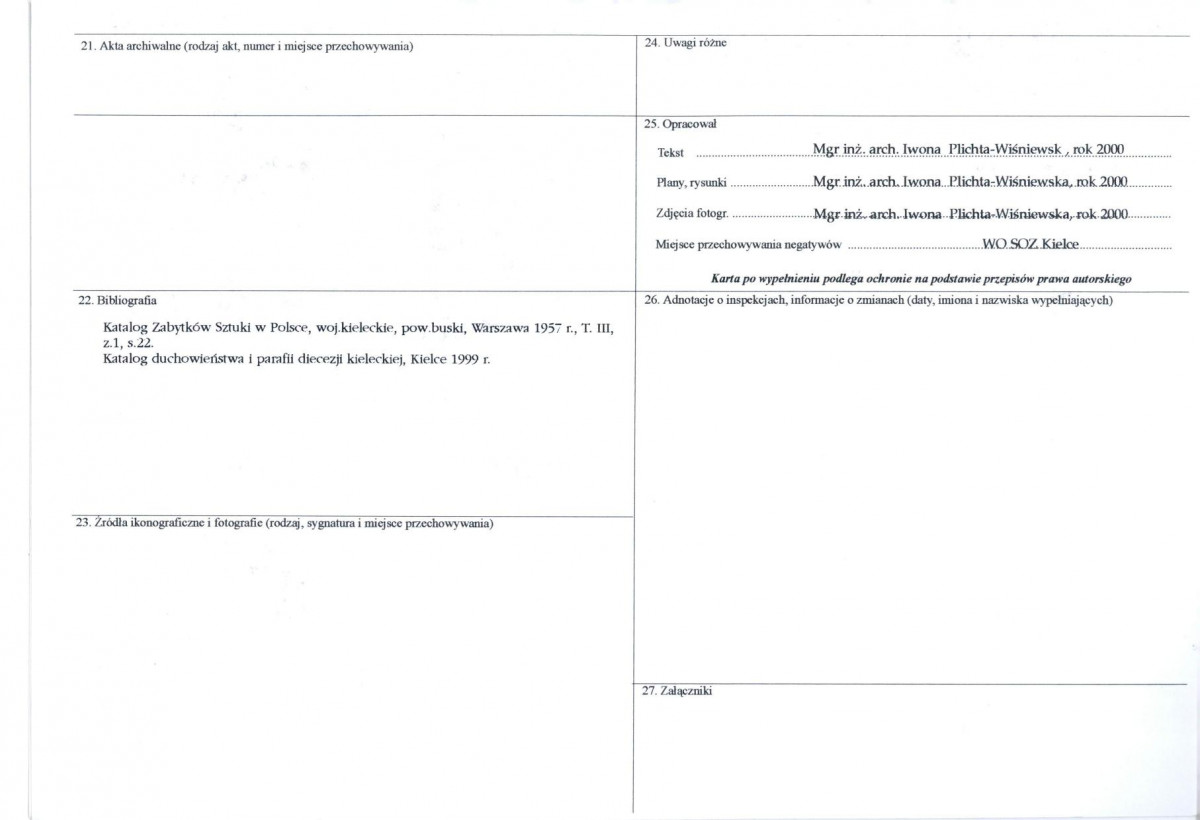 21. Akta archiwalne (rodzaj akt, numer i miejsce przechowywania)

22. Bibliografia

Katalog Zabytków Sztuki w Polsce, woj.kieleckie, pow.buski, Warszawa 1957 r., T. III, z.1, s.22.
Katalog duchowieństwa i parafii diecezji kieleckiej, Kielce 1999 r.

23. Źródła ikonograficzne i fotografie (rodzaj, sygnatura i miejsce przechowywania)

24. Uwagi różne

25. Opracował

Tekst Mgr inż. arch. Iwona Plichta-Wiśniewsk , rok 2000

Plany, rysunki Mgr inż. arch. Iwona Plichta-Wiśniewska, rok 2000

Zdjęcia fotogr. Mgr inż. arch. Iwona Plichta-Wiśniewska, rok 2000

Miejsce przechowywania negatywów WO SOZ Kielce

Karta po wypełnieniu podlega ochronie na podstawie przepisów prawa autorskiego

26. Adnotacje o inspekcjach, informacje o zmianach (daty, imiona i nazwiska wypełniających)

27. Załączniki